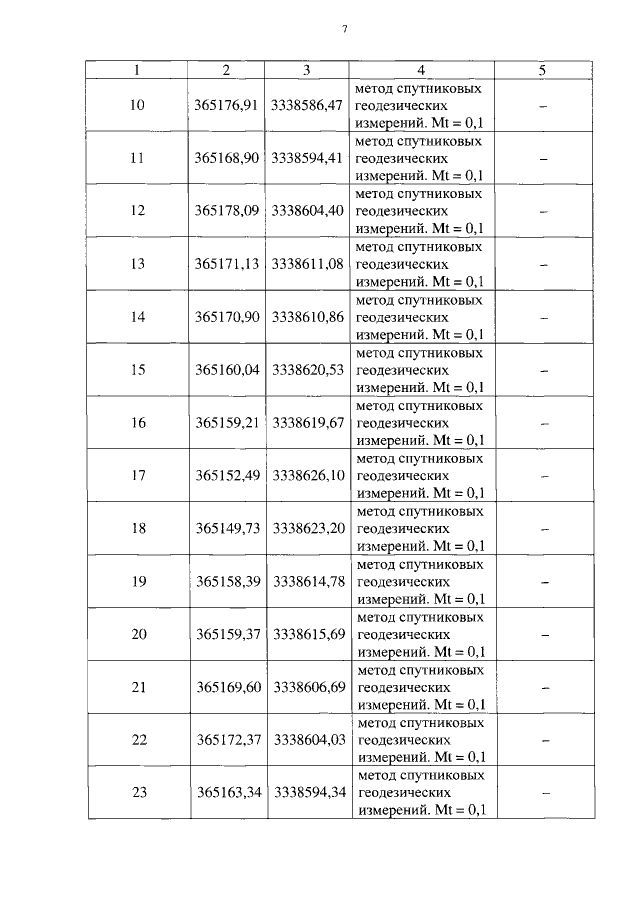 7

| 1 | 2 | 3 | 4 | 5 |
|---|---|---|---|---|
| 10 | 365176,91 | 3338586,47 | метод спутниковых геодезических измерений. Mt = 0,1 | – |
| 11 | 365168,90 | 3338594,41 | метод спутниковых геодезических измерений. Mt = 0,1 | – |
| 12 | 365178,09 | 3338604,40 | метод спутниковых геодезических измерений. Mt = 0,1 | – |
| 13 | 365171,13 | 3338611,08 | метод спутниковых геодезических измерений. Mt = 0,1 | – |
| 14 | 365170,90 | 3338610,86 | метод спутниковых геодезических измерений. Mt = 0,1 | – |
| 15 | 365160,04 | 3338620,53 | метод спутниковых геодезических измерений. Mt = 0,1 | – |
| 16 | 365159,21 | 3338619,67 | метод спутниковых геодезических измерений. Mt = 0,1 | – |
| 17 | 365152,49 | 3338626,10 | метод спутниковых геодезических измерений. Mt = 0,1 | – |
| 18 | 365149,73 | 3338623,20 | метод спутниковых геодезических измерений. Mt = 0,1 | – |
| 19 | 365158,39 | 3338614,78 | метод спутниковых геодезических измерений. Mt = 0,1 | – |
| 20 | 365159,37 | 3338615,69 | метод спутниковых геодезических измерений. Mt = 0,1 | – |
| 21 | 365169,60 | 3338606,69 | метод спутниковых геодезических измерений. Mt = 0,1 | – |
| 22 | 365172,37 | 3338604,03 | метод спутниковых геодезических измерений. Mt = 0,1 | – |
| 23 | 365163,34 | 3338594,34 | метод спутниковых геодезических измерений. Mt = 0,1 | – |